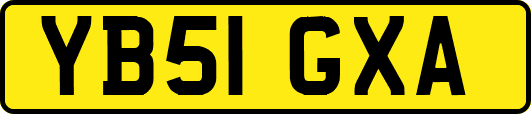 YB51 GXA